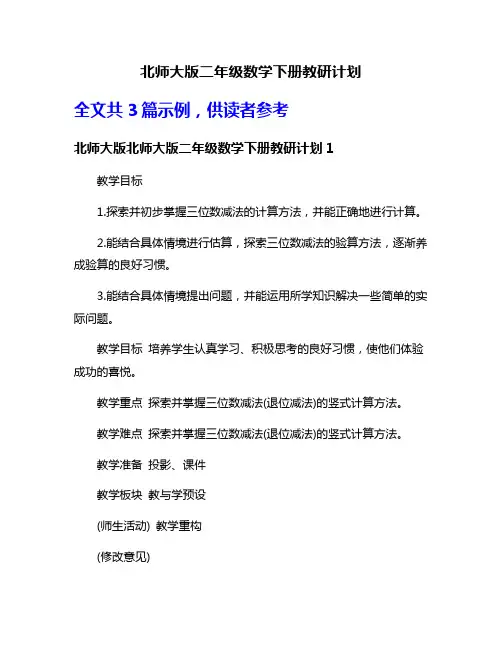 北师大版二年级数学下册教研计划

全文共 3 篇示例，供读者参考

北师大版北师大版二年级数学下册教研计划 1

教学目标

1.探索并初步掌握三位数减法的计算方法，并能正确地进行计算。

2.能结合具体情境进行估算，探索三位数减法的验算方法，逐渐养成验算的良好习惯。

3.能结合具体情境提出问题，并能运用所学知识解决一些简单的实际问题。

教学目标 培养学生认真学习、积极思考的良好习惯，使他们体验成功的喜悦。

教学重点 探索并掌握三位数减法(退位减法)的竖式计算方法。

教学难点 探索并掌握三位数减法(退位减法)的竖式计算方法。

教学准备 投影、课件

教学板块 教与学预设

(师生活动) 教学重构

(修改意见)